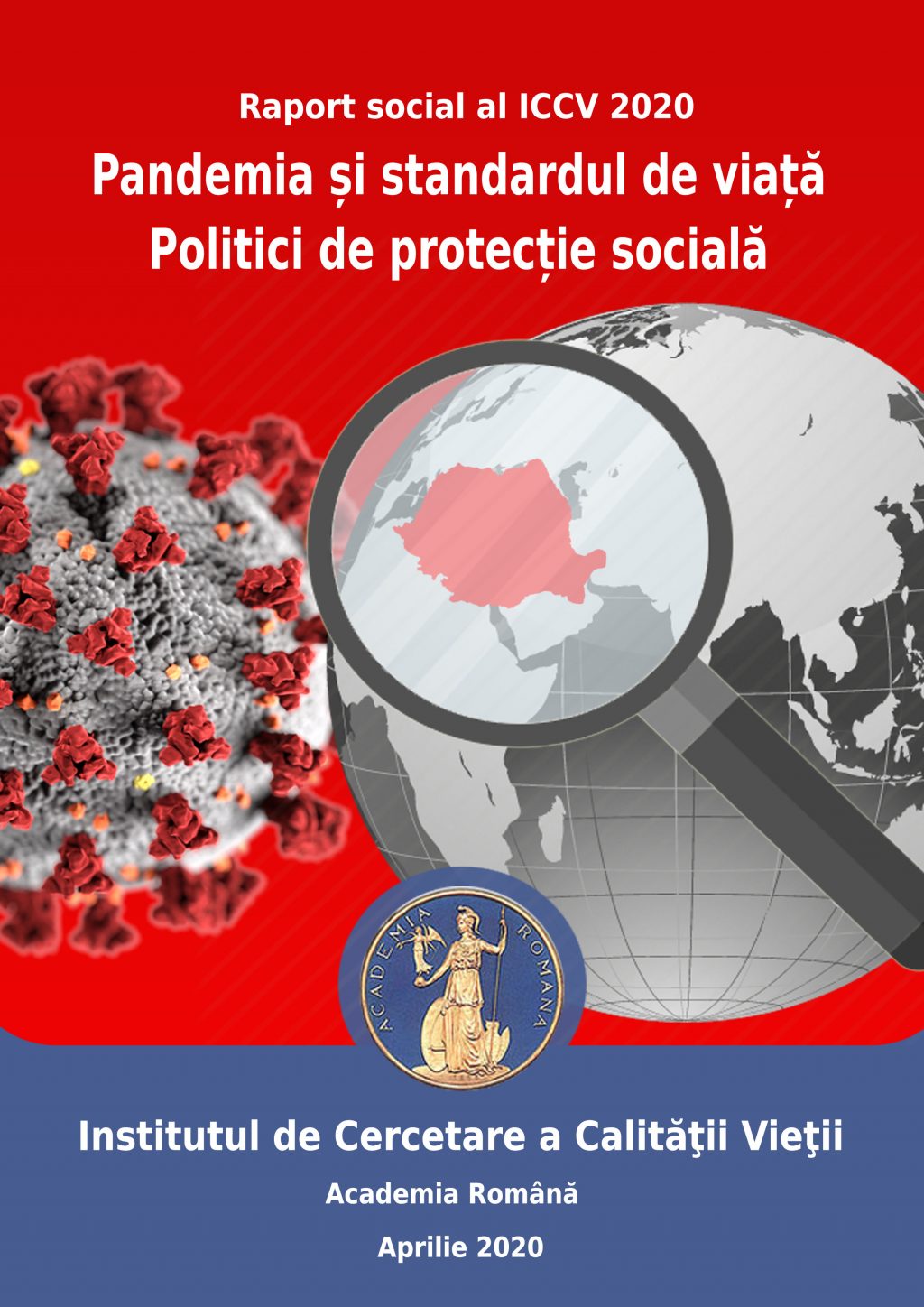 Raport social al ICCV 2020

Pandemia și standardul de viață
Politici de protecție socială

ACADEMIA ROMANA

Institutul de Cercetare a Calităţii Vieţii

Academia Română

Aprilie 2020